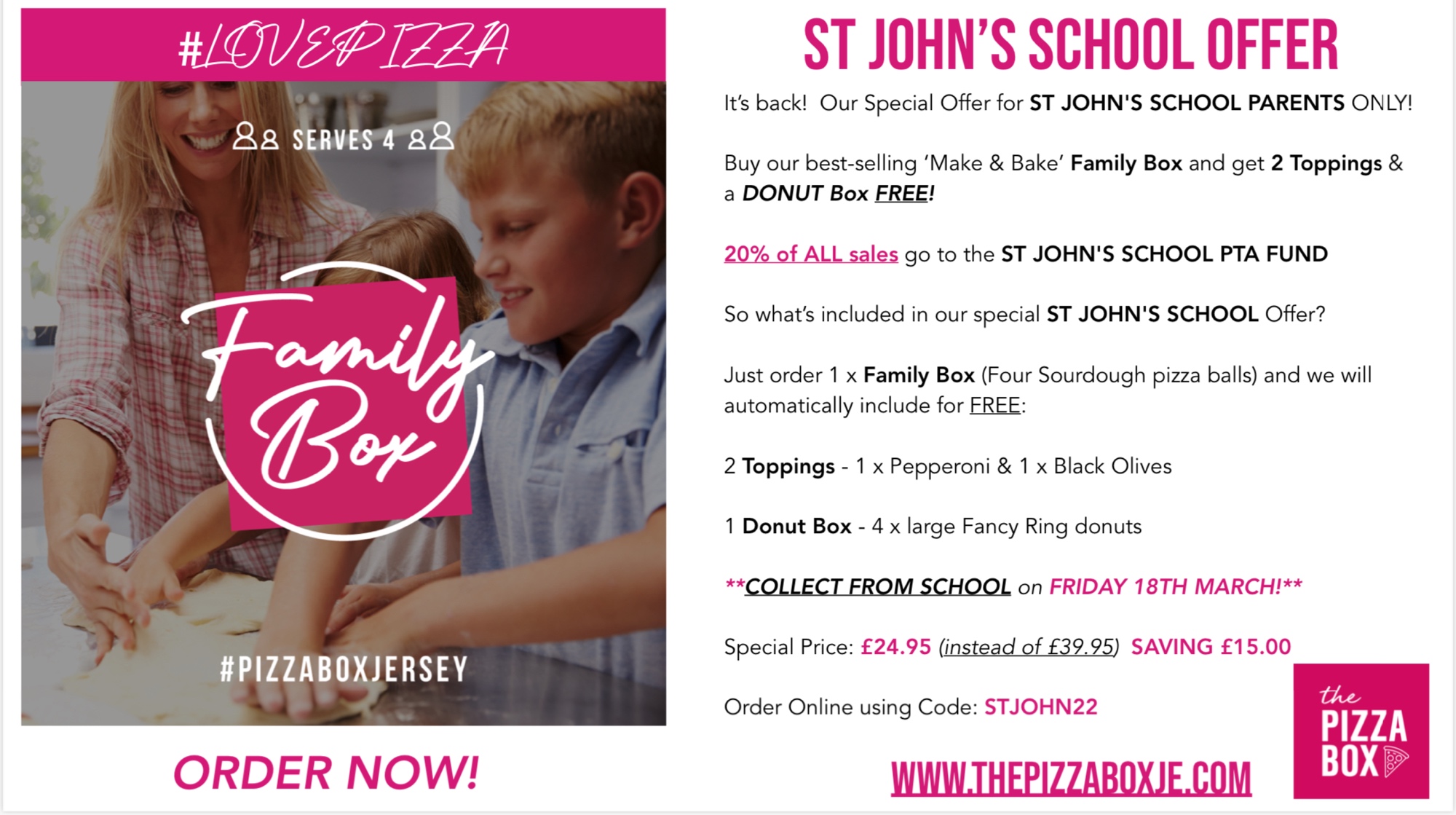 #LOVEPIZZA

SERVES 4

Family Box

#PIZZABOXJERSEY

ORDER NOW!

ST JOHN'S SCHOOL OFFER

It's back! Our Special Offer for ST JOHN'S SCHOOL PARENTS ONLY!

Buy our best-selling 'Make & Bake' Family Box and get 2 Toppings & a DONUT Box FREE!

20% of ALL sales go to the ST JOHN'S SCHOOL PTA FUND

So what's included in our special ST JOHN'S SCHOOL Offer?

Just order 1 x Family Box (Four Sourdough pizza balls) and we will automatically include for FREE:

2 Toppings - 1 x Pepperoni & 1 x Black Olives

1 Donut Box - 4 x large Fancy Ring donuts

**COLLECT FROM SCHOOL on FRIDAY 18TH MARCH!**

Special Price: £24.95 (instead of £39.95) SAVING £15.00

Order Online using Code: STJOHN22

WWW.THEPIZZABOXJE.COM

the PIZZA BOX